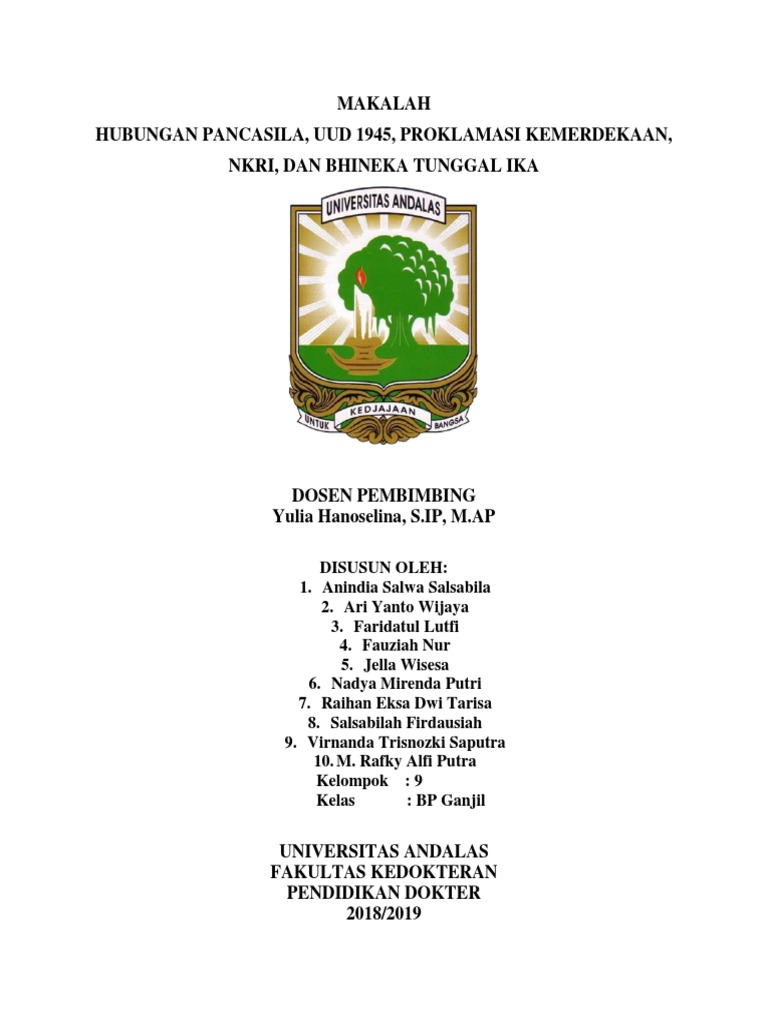 MAKALAH
HUBUNGAN PANCASILA, UUD 1945, PROKLAMASI KEMERDEKAAN, NKRI, DAN BHINEKA TUNGGAL IKA

UNIVERSITAS ANDALAS
UNTUK KEDJAJAAN BANGSA

DOSEN PEMBIMBING
Yulia Hanoselina, S.IP, M.AP

DISUSUN OLEH:
1. Anindia Salwa Salsabila
2. Ari Yanto Wijaya
3. Faridatul Lutfi
4. Fauziah Nur
5. Jella Wisesa
6. Nadya Mirenda Putri
7. Raihan Eksa Dwi Tarisa
8. Salsabilah Firdausiah
9. Virnanda Trisnozki Saputra
10. M. Rafky Alfi Putra
Kelompok : 9
Kelas : BP Ganjil

UNIVERSITAS ANDALAS
FAKULTAS KEDOKTERAN
PENDIDIKAN DOKTER
2018/2019